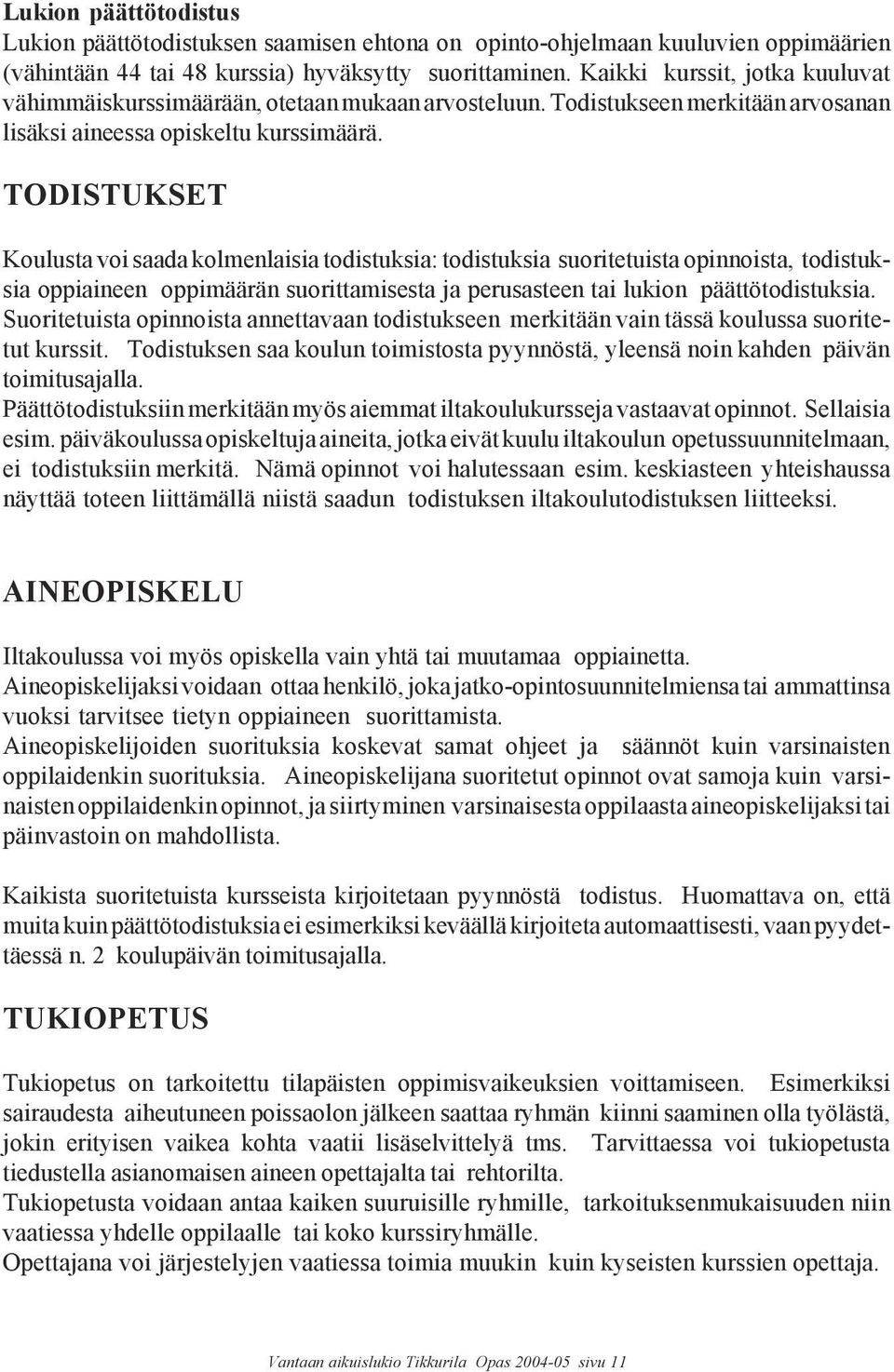 Lukion päättötodistus
Lukion päättötodistuksen saamisen ehtona on opinto-ohjelmaan kuuluvien oppimäärien (vähintään 44 tai 48 kurssia) hyväksytty suorittaminen. Kaikki kurssit, jotka kuuluvat vähimmäiskurssimäärään, otetaan mukaan arvosteluun. Todistukseen merkitään arvosanan lisäksi aineessa opiskeltu kurssimäärä.

TODISTUKSET

Koulusta voi saada kolmenlaisia todistuksia: todistuksia suoritetuista opinnoista, todistuksia oppiaineen oppimäärän suorittamisesta ja perusasteen tai lukion päättötodistuksia. Suoritetuista opinnoista annettavaan todistukseen merkitään vain tässä koulussa suoritetut kurssit. Todistuksen saa koulun toimistosta pyynnöstä, yleensä noin kahden päivän toimitusajalla.
Päättötodistuksiin merkitään myös aiemmat iltakoulukursseja vastaavat opinnot. Sellaisia esim. päiväkoulussa opiskeltuja aineita, jotka eivät kuulu iltakoulun opetussuunnitelmaan, ei todistuksiin merkitä. Nämä opinnot voi halutessaan esim. keskiasteen yhteishaussa näyttää toteen liittämällä niistä saadun todistuksen iltakoulutodistuksen liitteeksi.

AINEOPISKELU

Iltakoulussa voi myös opiskella vain yhtä tai muutamaa oppiainetta.
Aineopiskelijaksi voidaan ottaa henkilö, joka jatko-opintosuunnitelmiensa tai ammattinsa vuoksi tarvitsee tietyn oppiaineen suorittamista.
Aineopiskelijoiden suorituksia koskevat samat ohjeet ja säännöt kuin varsinaisten oppilaidenkin suorituksia. Aineopiskelijana suoritetut opinnot ovat samoja kuin varsinaisten oppilaidenkin opinnot, ja siirtyminen varsinaisesta oppilaasta aineopiskelijaksi tai päinvastoin on mahdollista.

Kaikista suoritetuista kursseista kirjoitetaan pyynnöstä todistus. Huomattava on, että muita kuin päättötodistuksia ei esimerkiksi keväällä kirjoiteta automaattisesti, vaan pyydettäessä n. 2 koulupäivän toimitusajalla.

TUKIOPETUS

Tukiopetus on tarkoitettu tilapäisten oppimisvaikeuksien voittamiseen. Esimerkiksi sairaudesta aiheutuneen poissaolon jälkeen saattaa ryhmän kiinni saaminen olla työlästä, jokin erityisen vaikea kohta vaatii lisäselvittelyä tms. Tarvittaessa voi tukiopetusta tiedustella asianomaisen aineen opettajalta tai rehtorilta.
Tukiopetusta voidaan antaa kaiken suuruisille ryhmille, tarkoituksenmukaisuuden niin vaatiessa yhdelle oppilaalle tai koko kurssiryhmälle.
Opettajana voi järjestelyjen vaatiessa toimia muukin kuin kyseisten kurssien opettaja.

Vantaan aikuislukio Tikkurila Opas 2004-05 sivu 11